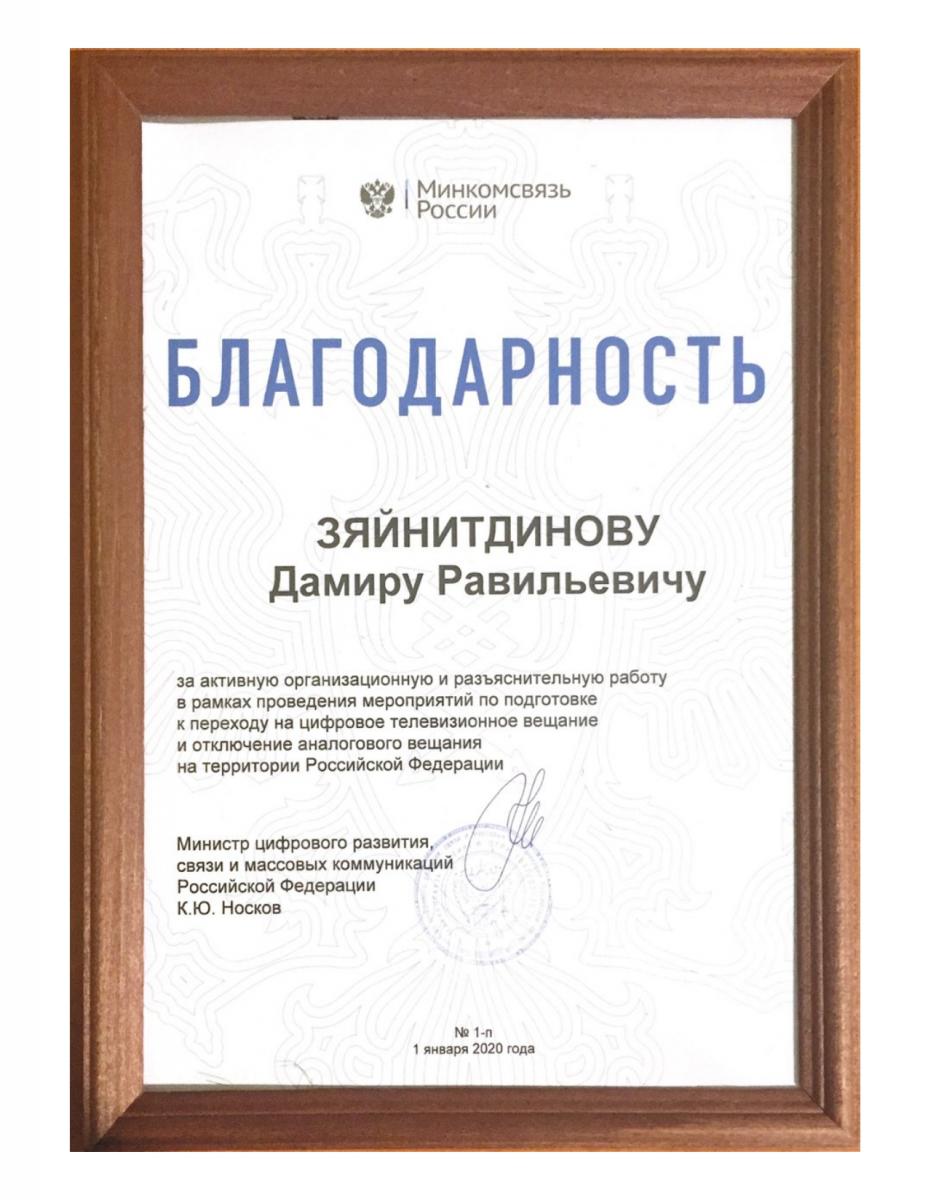 Минкомсвязь России

БЛАГОДАРНОСТЬ

ЗЯЙНИТДИНОВУ
Дамиру Равильевичу

за активную организационную и разъяснительную работу в рамках проведения мероприятий по подготовке к переходу на цифровое телевизионное вещание и отключение аналогового вещания на территории Российской Федерации

Министр цифрового развития, связи и массовых коммуникаций Российской Федерации
К.Ю. Носков

№ 1-п
1 января 2020 года